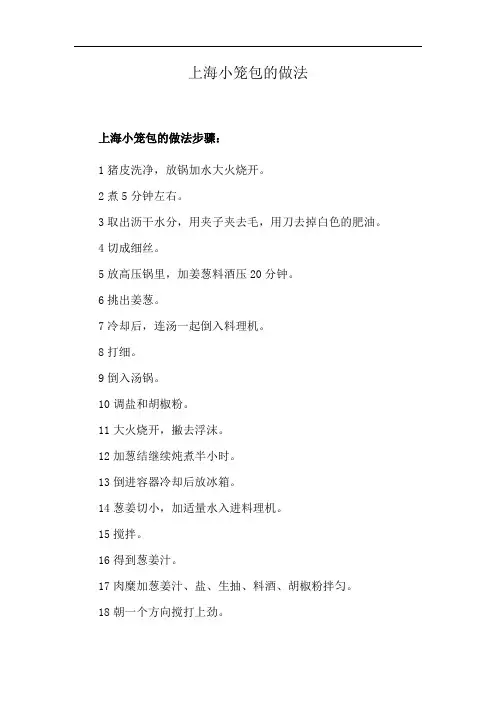 上海小笼包的做法

上海小笼包的做法步骤：

1 猪皮洗净，放锅加水大火烧开。

2 煮 5 分钟左右。

3 取出沥干水分，用夹子夹去毛，用刀去掉白色的肥油。

4 切成细丝。

5 放高压锅里，加姜葱料酒压 20 分钟。

6 挑出姜葱。

7 冷却后，连汤一起倒入料理机。

8 打细。

9 倒入汤锅。

10 调盐和胡椒粉。

11 大火烧开，撇去浮沫。

12 加葱结继续炖煮半小时。

13 倒进容器冷却后放冰箱。

14 葱姜切小，加适量水入进料理机。

15 搅拌。

16 得到葱姜汁。

17 肉糜加葱姜汁、盐、生抽、料酒、胡椒粉拌匀。

18 朝一个方向搅打上劲。